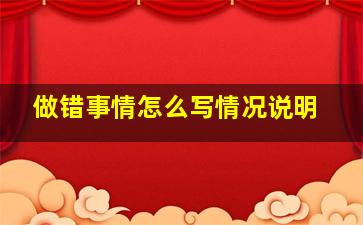 做错事情怎么写情况说明